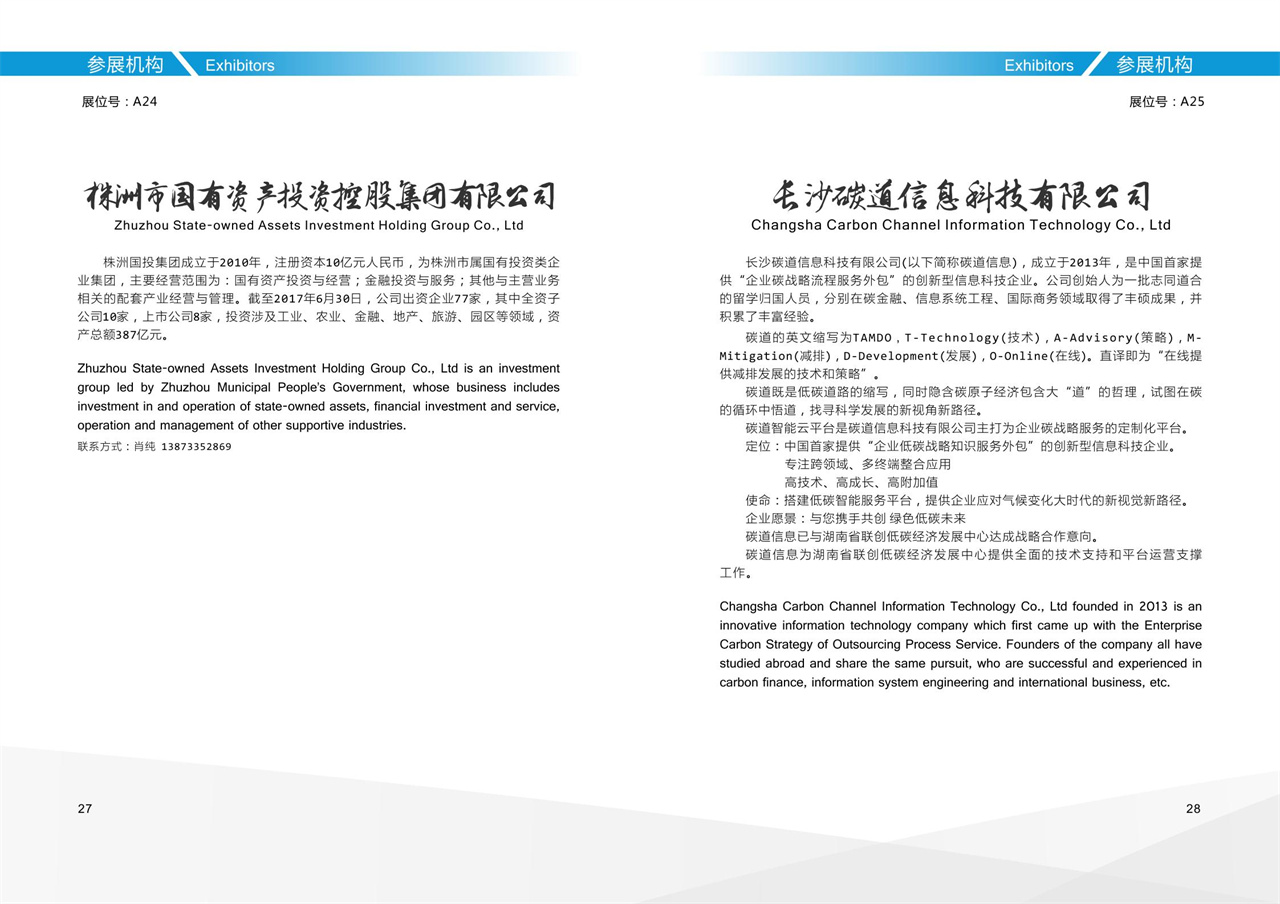 参展机构 Exhibitors

展位号：A24

株洲市国有资产投资控股集团有限公司
Zhuzhou State-owned Assets Investment Holding Group Co., Ltd

株洲国投集团成立于2010年，注册资本10亿元人民币，为株洲市属国有投资类企业集团，主要经营范围为：国有资产投资与经营；金融投资与服务；其他与主营业务相关的配套产业经营与管理。截至2017年6月30日，公司出资企业77家，其中全资子公司10家，上市公司8家，投资涉及工业、农业、金融、地产、旅游、园区等领域，资产总额387亿元。

Zhuzhou State-owned Assets Investment Holding Group Co., Ltd is an investment group led by Zhuzhou Municipal People's Government, whose business includes investment in and operation of state-owned assets, financial investment and service, operation and management of other supportive industries.

联系方式：肖纯 13873352869

27

Exhibitors 参展机构

展位号：A25

长沙碳道信息科技有限公司
Changsha Carbon Channel Information Technology Co., Ltd

长沙碳道信息科技有限公司(以下简称碳道信息)，成立于2013年，是中国首家提供“企业碳战略流程服务外包”的创新型信息科技企业。公司创始人为一批志同道合的留学归国人员，分别在碳金融、信息系统工程、国际商务领域取得了丰硕成果，并积累了丰富经验。

碳道的英文缩写为TAMDO，T-Technology(技术)，A-Advisory(策略)，M-Mitigation(减排)，D-Development(发展)，O-Online(在线)。直译即为“在线提供减排发展的技术和策略”。

碳道既是低碳道路的缩写，同时隐含碳原子经济包含大“道”的哲理，试图在碳的循环中悟道，找寻科学发展的新视角新路径。

碳道智能云平台是碳道信息科技有限公司主打为企业碳战略服务的定制化平台。

定位：中国首家提供“企业低碳战略知识服务外包”的创新型信息科技企业。
专注跨领域、多终端整合应用
高技术、高成长、高附加值

使命：搭建低碳智能服务平台，提供企业应对气候变化大时代的新视觉新路径。

企业愿景：与您携手共创 绿色低碳未来

碳道信息已与湖南省联创低碳经济发展中心达成战略合作意向。

碳道信息为湖南省联创低碳经济发展中心提供全面的技术支持和平台运营支撑工作。

Changsha Carbon Channel Information Technology Co., Ltd founded in 2013 is an innovative information technology company which first came up with the Enterprise Carbon Strategy of Outsourcing Process Service. Founders of the company all have studied abroad and share the same pursuit, who are successful and experienced in carbon finance, information system engineering and international business, etc.

28